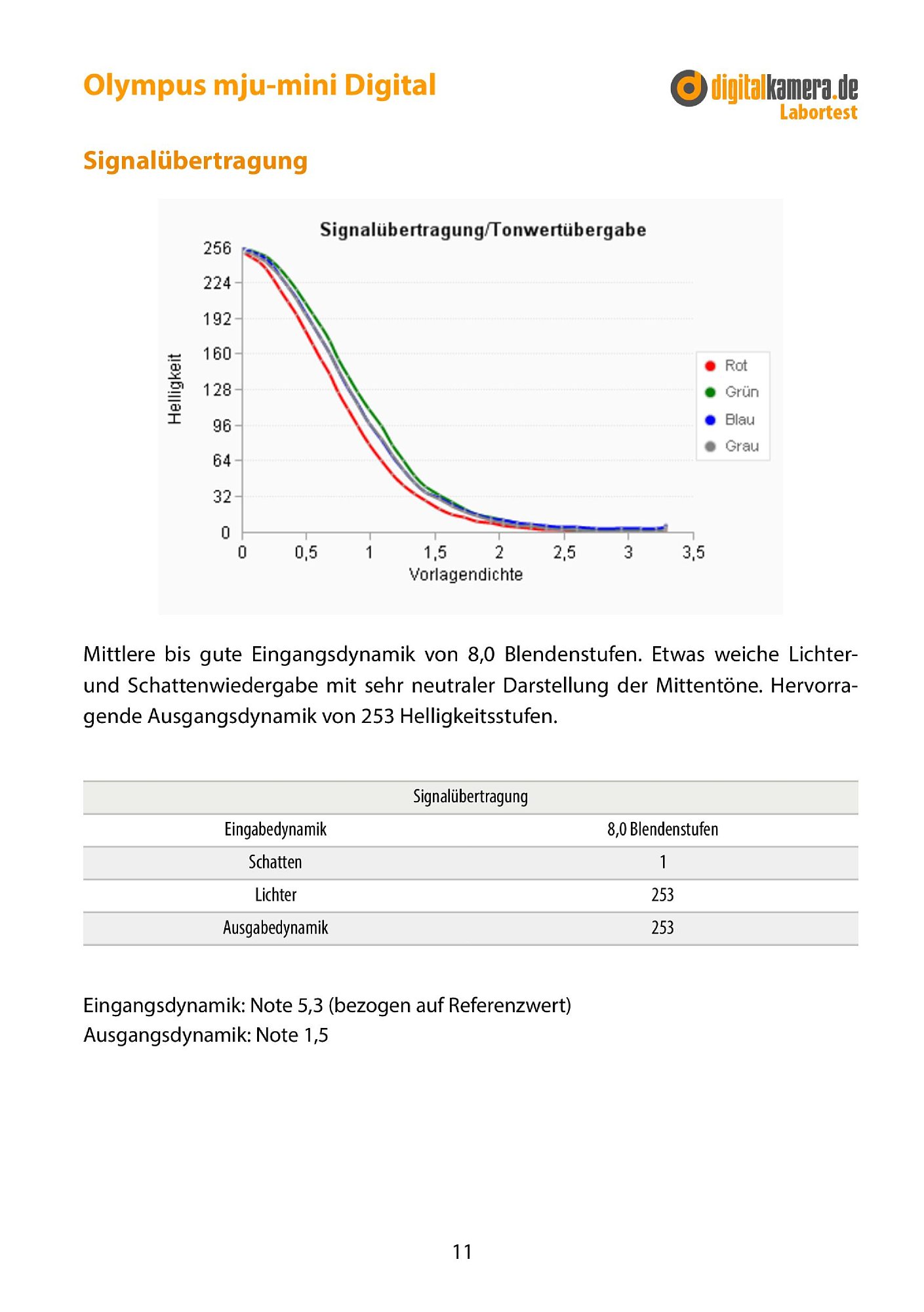 Olympus mju-mini Digital

digitalkamera.de Labortest

Signalübertragung

Signalübertragung/Tonwertübergabe

Helligkeit

256
224
192
160
128
96
64
32
0

0 0,5 1 1,5 2 2,5 3 3,5

Vorlagendichte

Rot
Grün
Blau
Grau

Mittlere bis gute Eingangsdynamik von 8,0 Blendenstufen. Etwas weiche Lichter- und Schattenwiedergabe mit sehr neutraler Darstellung der Mittentöne. Hervorragende Ausgangsdynamik von 253 Helligkeitsstufen.

| Signalübertragung | |
|---|---|
| Eingabedynamik | 8,0 Blendenstufen |
| Schatten | 1 |
| Lichter | 253 |
| Ausgabedynamik | 253 |

Eingangsdynamik: Note 5,3 (bezogen auf Referenzwert)
Ausgangsdynamik: Note 1,5

11